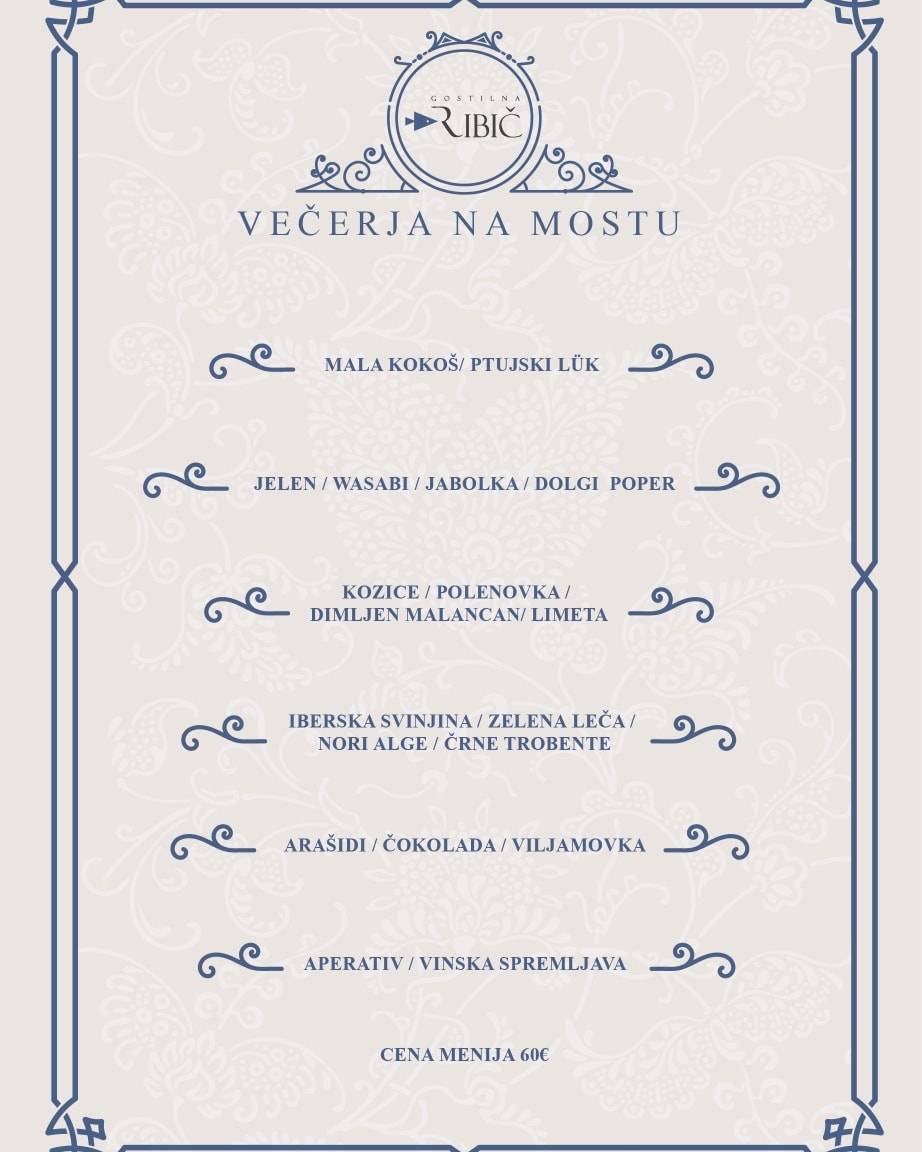 GOSTILNA
RIBIČ

VEČERJA NA MOSTU

MALA KOKOŠ/ PTUJSKI LÜK

JELEN / WASABI / JABOLKA / DOLGI POPER

KOZICE / POLENOVKA / DIMLJEN MALANCAN/ LIMETA

IBERSKA SVINJINA / ZELENA LEČA / NORI ALGE / ČRNE TROBENTE

ARAŠIDI / ČOKOLADA / VILJAMOVKA

APERATIV / VINSKA SPREMLJAVA

CENA MENIJA 60€